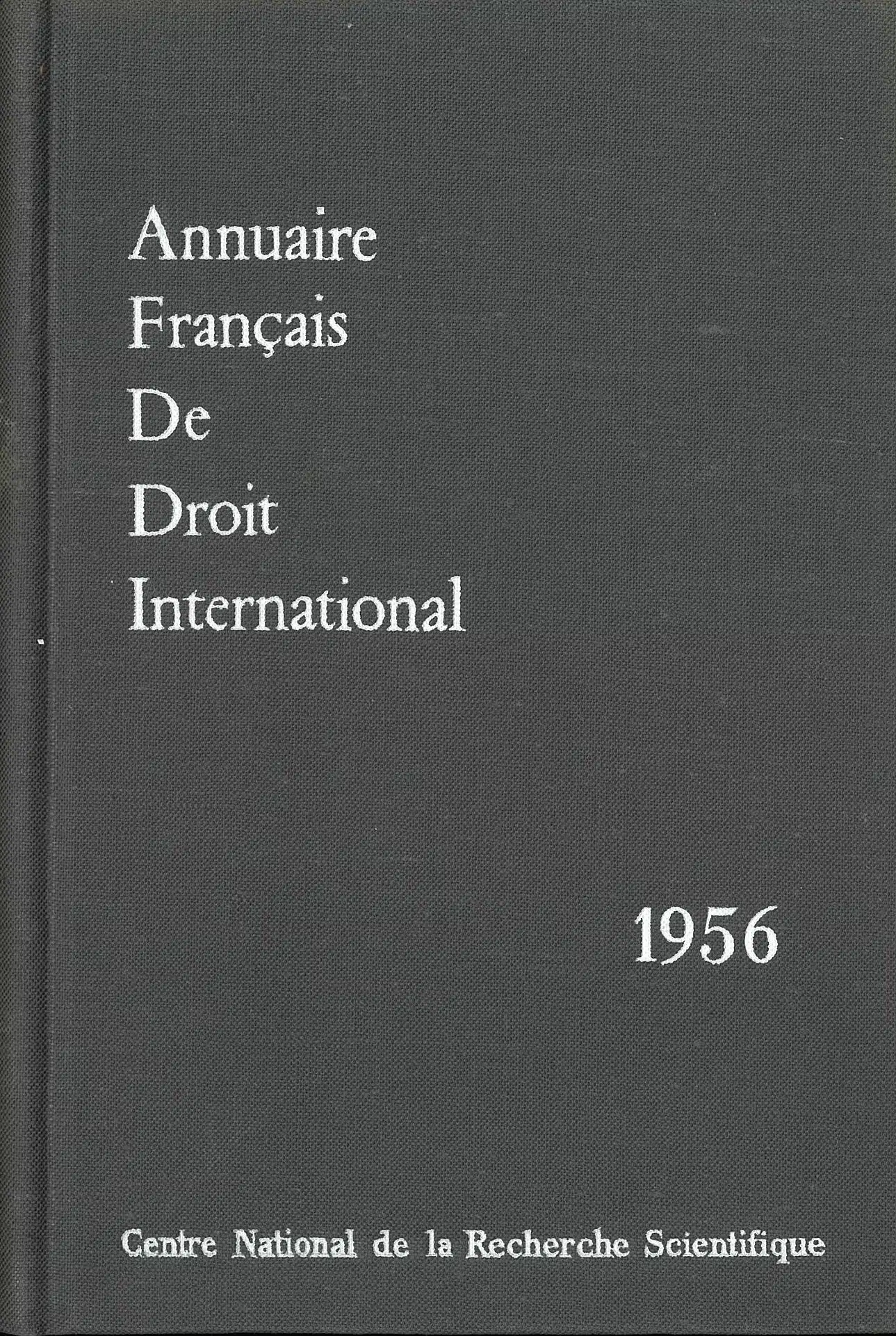 Annuaire
Français
De
Droit
International

1956

Centre National de la Recherche Scientifique